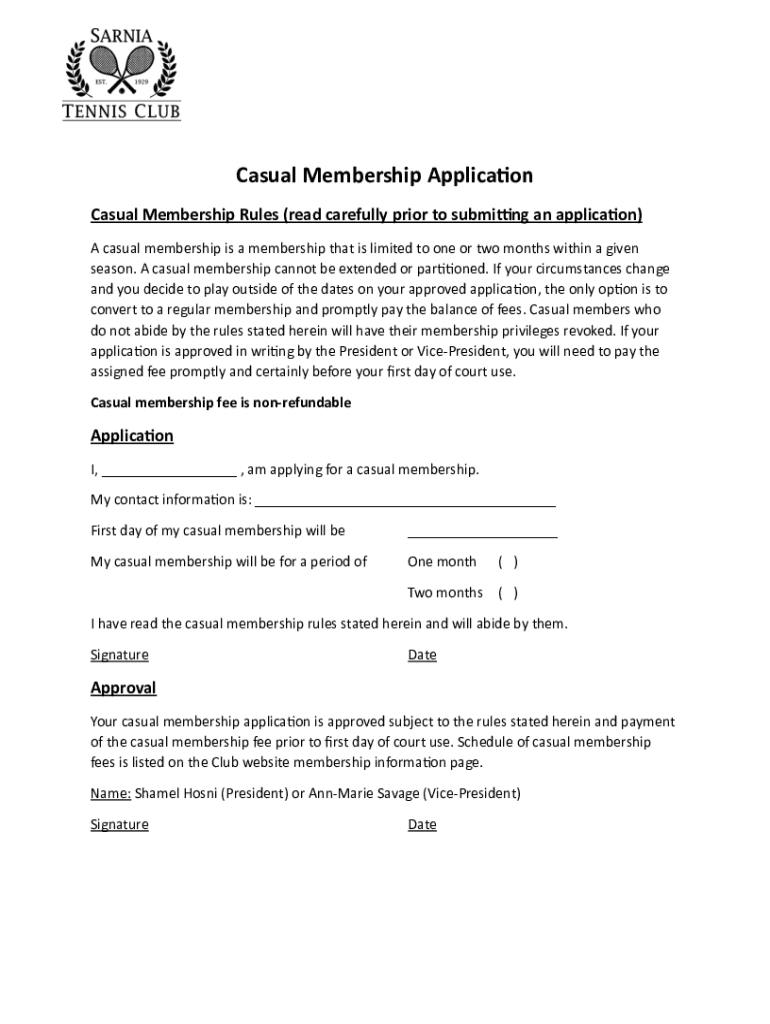 SARNIA
EST. 1929
TENNIS CLUB

Casual Membership Application

Casual Membership Rules (read carefully prior to submitting an application)

A casual membership is a membership that is limited to one or two months within a given season. A casual membership cannot be extended or partitioned. If your circumstances change and you decide to play outside of the dates on your approved application, the only option is to convert to a regular membership and promptly pay the balance of fees. Casual members who do not abide by the rules stated herein will have their membership privileges revoked. If your application is approved in writing by the President or Vice-President, you will need to pay the assigned fee promptly and certainly before your first day of court use.

Casual membership fee is non-refundable

Application

I, __________________ , am applying for a casual membership.

My contact information is: ________________________________________

First day of my casual membership will be ____________________

My casual membership will be for a period of One month ( )

Two months ( )

I have read the casual membership rules stated herein and will abide by them.

Signature Date

Approval

Your casual membership application is approved subject to the rules stated herein and payment of the casual membership fee prior to first day of court use. Schedule of casual membership fees is listed on the Club website membership information page.

Name: Shamel Hosni (President) or Ann-Marie Savage (Vice-President)

Signature Date